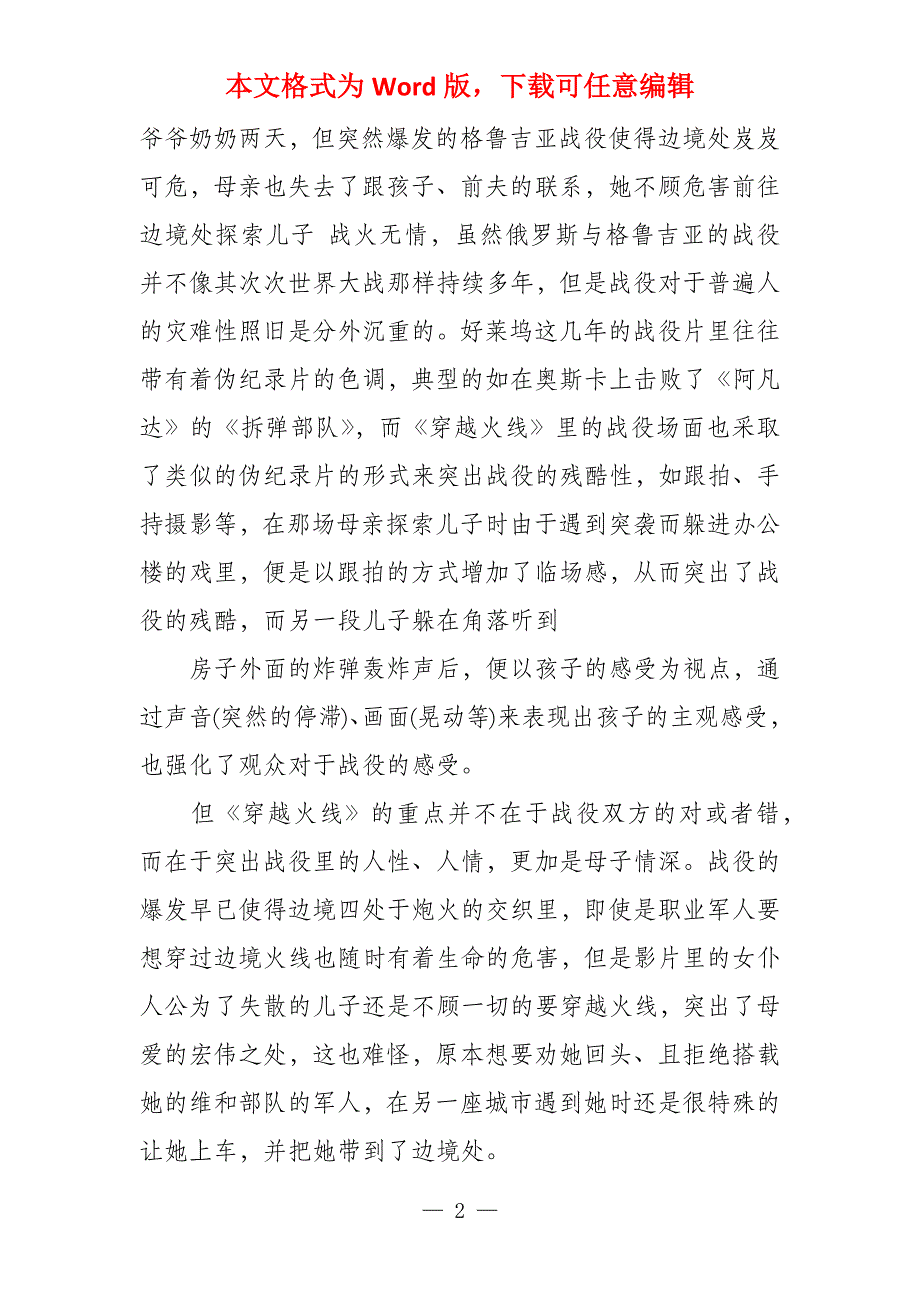 本文格式为 Word 版，下载可任意编辑

爷爷奶奶两天，但突然爆发的格鲁吉亚战役使得边境处岌岌可危，母亲也失去了跟孩子、前夫的联系，她不顾危害前往边境处探索儿子 战火无情，虽然俄罗斯与格鲁吉亚的战役并不像其次次世界大战那样持续多年，但是战役对于普遍人的灾难性照旧是分外沉重的。好莱坞这几年的战役片里往往带有着伪纪录片的色调，典型的如在奥斯卡上击败了《阿凡达》的《拆弹部队》，而《穿越火线》里的战役场面也采取了类似的伪纪录片的形式来突出战役的残酷性，如跟拍、手持摄影等，在那场母亲探索儿子时由于遇到突袭而躲进办公楼的戏里，便是以跟拍的方式增加了临场感，从而突出了战役的残酷，而另一段儿子躲在角落听到

房子外面的炸弹轰炸声后，便以孩子的感受为视点，通过声音(突然的停滞)、画面(晃动等)来表现出孩子的主观感受，也强化了观众对于战役的感受。

但《穿越火线》的重点并不在于战役双方的对或者错，而在于突出战役里的人性、人情，更加是母子情深。战役的爆发早已使得边境四处于炮火的交织里，即使是职业军人要想穿过边境火线也随时有着生命的危害，但是影片里的女仆人公为了失散的儿子还是不顾一切的要穿越火线，突出了母爱的宏伟之处，这也难怪，原本想要劝她回头、且拒绝搭载她的维和部队的军人，在另一座城市遇到她时还是很特殊的让她上车，并把她带到了边境处。

— 2 —